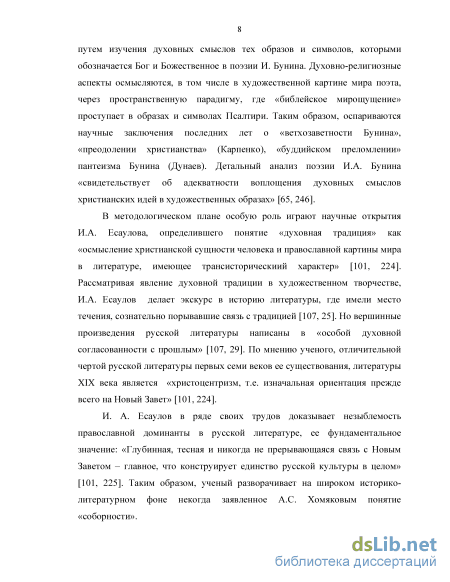 8

путем изучения духовных смыслов тех образов и символов, которыми обозначается Бог и Божественное в поэзии И. Бунина. Духовно-религиозные аспекты осмысляются, в том числе в художественной картине мира поэта, через пространственную парадигму, где «библейское мироощущение» проступает в образах и символах Псалтири. Таким образом, оспариваются научные заключения последних лет о «ветхозаветности Бунина», «преодолении христианства» (Карпенко), «буддийском преломлении» пантеизма Бунина (Дунаев). Детальный анализ поэзии И.А. Бунина «свидетельствует об адекватности воплощения духовных смыслов христианских идей в художественных образах» [65, 246].

В методологическом плане особую роль играют научные открытия И.А. Есаулова, определившего понятие «духовная традиция» как «осмысление христианской сущности человека и православной картины мира в литературе, имеющее трансисторический характер» [101, 224]. Рассматривая явление духовной традиции в художественном творчестве, И.А. Есаулов делает экскурс в историю литературы, где имели место течения, сознательно порывавшие связь с традицией [107, 25]. Но вершинные произведения русской литературы написаны в «особой духовной согласованности с прошлым» [107, 29]. По мнению ученого, отличительной чертой русской литературы первых семи веков ее существования, литературы XIX века является «христоцентризм, т.е. изначальная ориентация прежде всего на Новый Завет» [101, 224].

И. А. Есаулов в ряде своих трудов доказывает незыблемость православной доминанты в русской литературе, ее фундаментальное значение: «Глубинная, тесная и никогда не прерывающаяся связь с Новым Заветом – главное, что конструирует единство русской культуры в целом» [101, 225]. Таким образом, ученый разворачивает на широком историко-литературном фоне некогда заявленное А.С. Хомяковым понятие «соборности».

dsLib.net
библиотека диссертаций